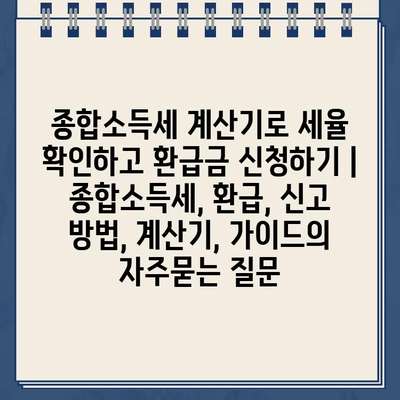 종합소득세 계산기로 세율 확인하고 환급금 신청하기 | 종합소득세, 환급, 신고 방법, 계산기, 가이드의 자주묻는 질문